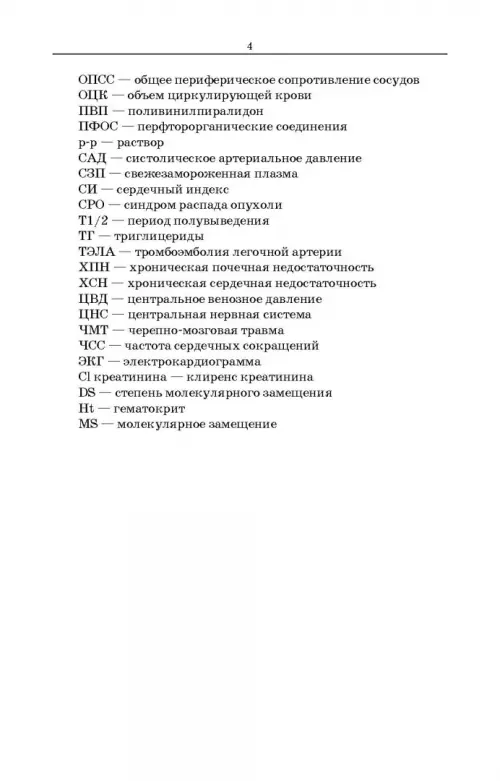 4

ОПСС — общее периферическое сопротивление сосудов
ОЦК — объем циркулирующей крови
ПВП — поливинилпиралидон
ПФОС — перфторорганические соединения
р-р — раствор
САД — систолическое артериальное давление
СЗП — свежезамороженная плазма
СИ — сердечный индекс
СРО — синдром распада опухоли
Т1/2 — период полувыведения
ТГ — триглицериды
ТЭЛА — тромбоэмболия легочной артерии
ХПН — хроническая почечная недостаточность
ХСН — хроническая сердечная недостаточность
ЦВД — центральное венозное давление
ЦНС — центральная нервная система
ЧМТ — черепно-мозговая травма
ЧСС — частота сердечных сокращений
ЭКГ — электрокардиограмма
Cl креатинина — клиренс креатинина
DS — степень молекулярного замещения
Ht — гематокрит
MS — молекулярное замещение